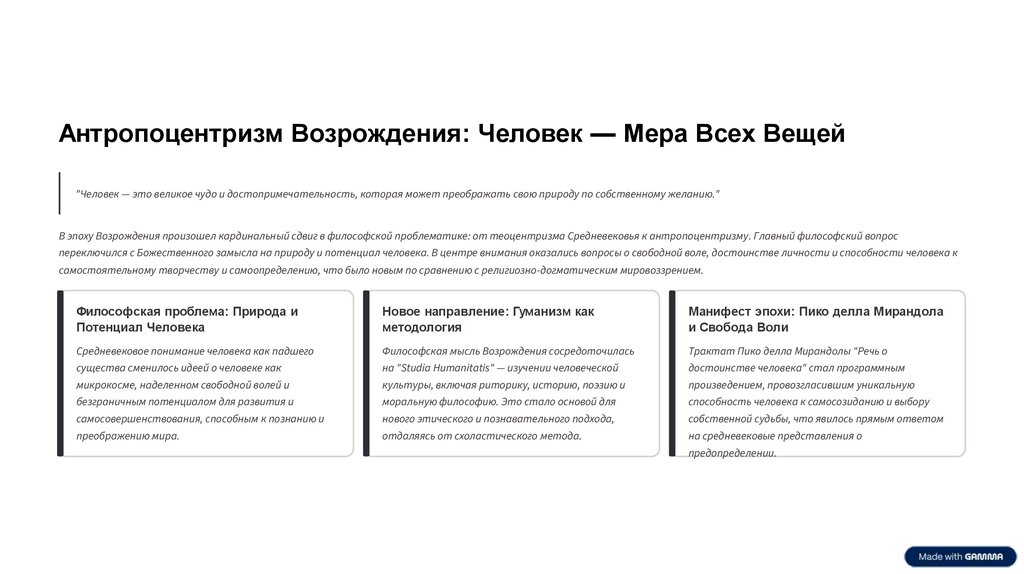 Антропоцентризм Возрождения: Человек — Мера Всех Вещей

"Человек — это великое чудо и достопримечательность, которая может преображать свою природу по собственному желанию."

В эпоху Возрождения произошел кардинальный сдвиг в философской проблематике: от теоцентризма Средневековья к антропоцентризму. Главный философский вопрос переключился с Божественного замысла на природу и потенциал человека. В центре внимания оказались вопросы о свободной воле, достоинстве личности и способности человека к самостоятельному творчеству и самоопределению, что было новым по сравнению с религиозно-догматическим мировоззрением.

Философская проблема: Природа и Потенциал Человека

Средневековое понимание человека как падшего существа сменилось идеей о человеке как микрокосме, наделенном свободной волей и безграничным потенциалом для развития и самосовершенствования, способным к познанию и преображению мира.

Новое направление: Гуманизм как методология

Философская мысль Возрождения сосредоточилась на "Studia Humanitatis" — изучении человеческой культуры, включая риторику, историю, поэзию и моральную философию. Это стало основой для нового этического и познавательного подхода, отдаляясь от схоластического метода.

Манифест эпохи: Пико делла Мирандола и Свобода Воли

Трактат Пико делла Мирандолы "Речь о достоинстве человека" стал программным произведением, провозгласившим уникальную способность человека к самосозиданию и выбору собственной судьбы, что явилось прямым ответом на средневековые представления о предопределении.

Made with GAMMA